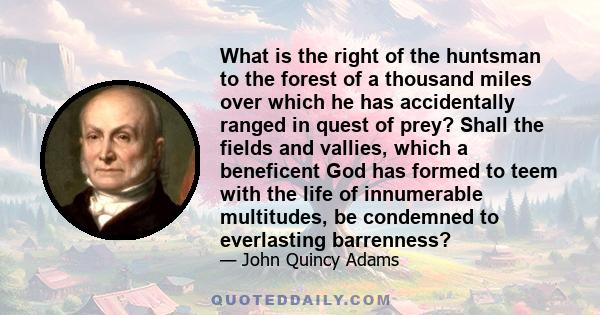 What is the right of the huntsman to the forest of a thousand miles over which he has accidentally ranged in quest of prey? Shall the fields and vallies, which a beneficent God has formed to teem with the life of innumerable multitudes, be condemned to everlasting barrenness?

— John Quincy Adams

QUOTEDDAILY.COM